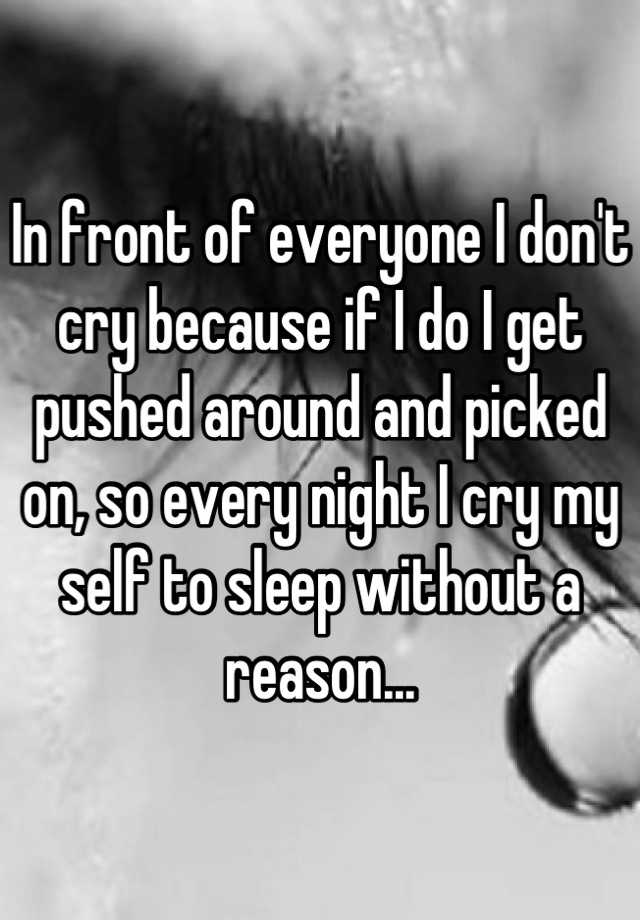 In front of everyone I don't cry because if I do I get pushed around and picked on, so every night I cry my self to sleep without a reason...